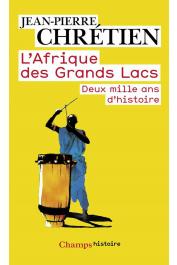 JEAN-PIERRE
CHRÉTIEN

L'Afrique des Grands Lacs

Deux mille ans d'histoire

Champs histoire